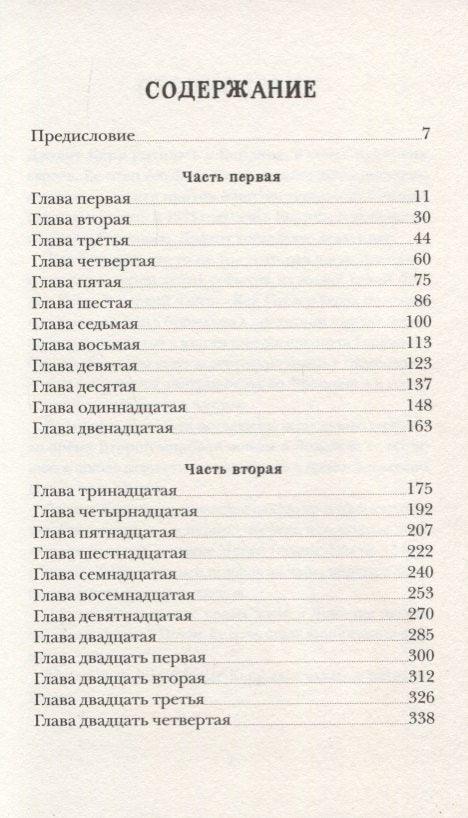 СОДЕРЖАНИЕ

Предисловие 7

Часть первая

Глава первая 11
Глава вторая 30
Глава третья 44
Глава четвертая 60
Глава пятая 75
Глава шестая 86
Глава седьмая 100
Глава восьмая 113
Глава девятая 123
Глава десятая 137
Глава одиннадцатая 148
Глава двенадцатая 163

Часть вторая

Глава тринадцатая 175
Глава четырнадцатая 192
Глава пятнадцатая 207
Глава шестнадцатая 222
Глава семнадцатая 240
Глава восемнадцатая 253
Глава девятнадцатая 270
Глава двадцатая 285
Глава двадцать первая 300
Глава двадцать вторая 312
Глава двадцать третья 326
Глава двадцать четвертая 338